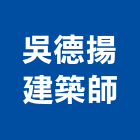 吳德揚
建築師